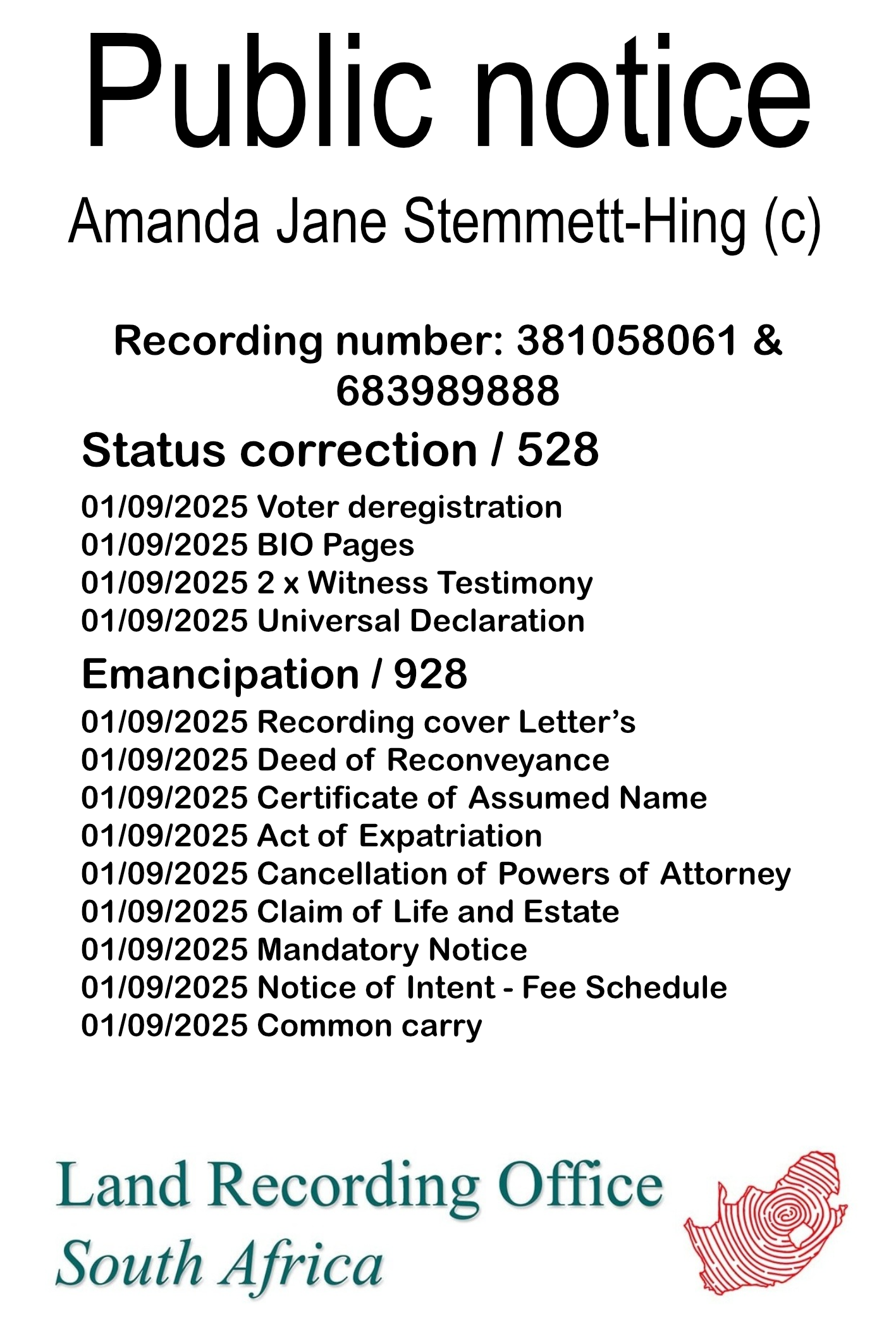 Public notice

Amanda Jane Stemmett-Hing (c)

Recording number: 381058061 & 683989888

Status correction / 528

01/09/2025 Voter deregistration
01/09/2025 BIO Pages
01/09/2025 2 x Witness Testimony
01/09/2025 Universal Declaration

Emancipation / 928

01/09/2025 Recording cover Letter's
01/09/2025 Deed of Reconveyance
01/09/2025 Certificate of Assumed Name
01/09/2025 Act of Expatriation
01/09/2025 Cancellation of Powers of Attorney
01/09/2025 Claim of Life and Estate
01/09/2025 Mandatory Notice
01/09/2025 Notice of Intent - Fee Schedule
01/09/2025 Common carry

Land Recording Office
South Africa